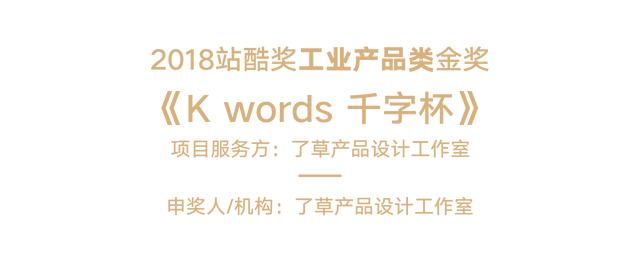 2018站酷奖工业产品类金奖

《K words 千字杯》

项目服务方：了草产品设计工作室

申奖人/机构：了草产品设计工作室